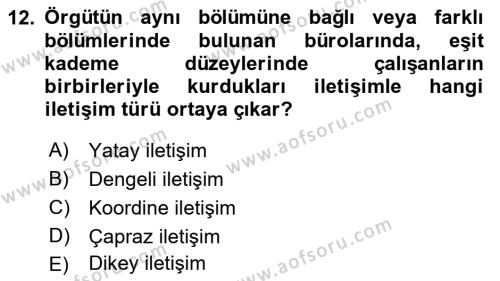 12. Örgütün aynı bölümüne bağlı veya farklı bölümlerinde bulunan bürolarında, eşit kademe düzeylerinde çalışanların birbirleriyle kurdukları iletişimle hangi iletişim türü ortaya çıkar?

A) Yatay iletişim
B) Dengeli iletişim
C) Koordine iletişim
D) Çapraz iletişim
E) Dikey iletişim

www.aofsoru.com